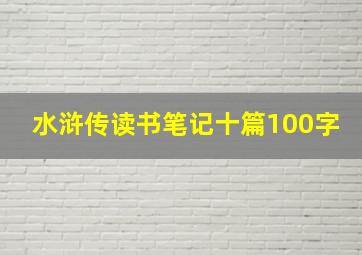 水浒传读书笔记十篇100字